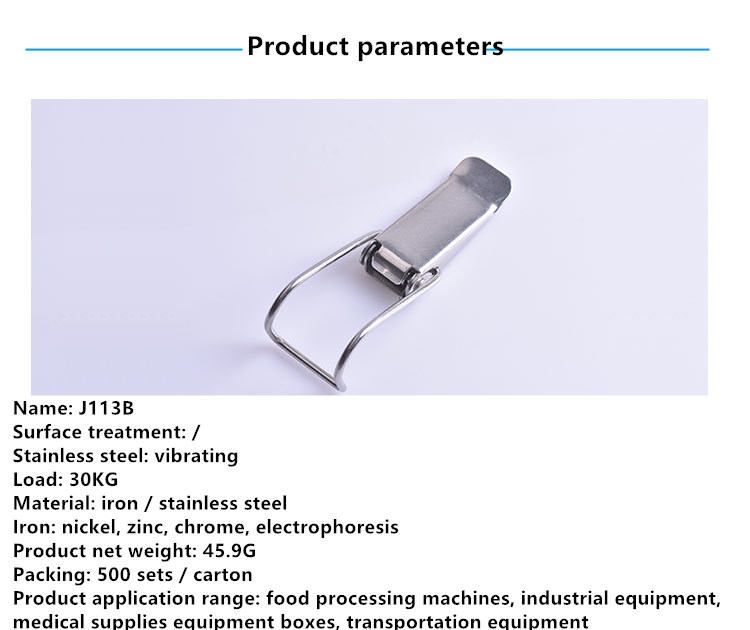 Product parameters

Name: J113B
Surface treatment: /
Stainless steel: vibrating
Load: 30KG
Material: iron / stainless steel
Iron: nickel, zinc, chrome, electrophoresis
Product net weight: 45.9G
Packing: 500 sets / carton
Product application range: food processing machines, industrial equipment, medical supplies equipment boxes, transportation equipment